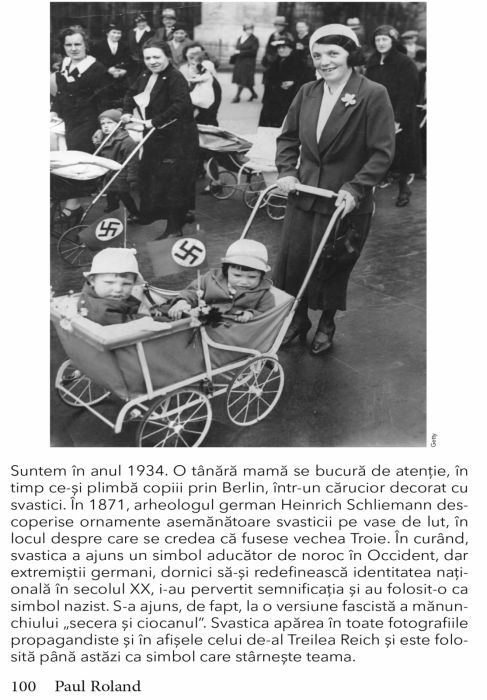 Getty

Suntem în anul 1934. O tânără mamă se bucură de atenție, în timp ce-și plimbă copiii prin Berlin, într-un cărucior decorat cu svastici. În 1871, arheologul german Heinrich Schliemann descoperise ornamente asemănătoare svasticii pe vase de lut, în locul despre care se credea că fusese vechea Troie. În curând, svastica a ajuns un simbol aducător de noroc în Occident, dar extremiștii germani, dornici să-și redefinească identitatea națională în secolul XX, i-au pervertit semnificația și au folosit-o ca simbol nazist. S-a ajuns, de fapt, la o versiune fascistă a mănunchiului „secera și ciocanul". Svastica apărea în toate fotografiile propagandiste și în afișele celui de-al Treilea Reich și este folosită până astăzi ca simbol care stârnește teama.

100 Paul Roland